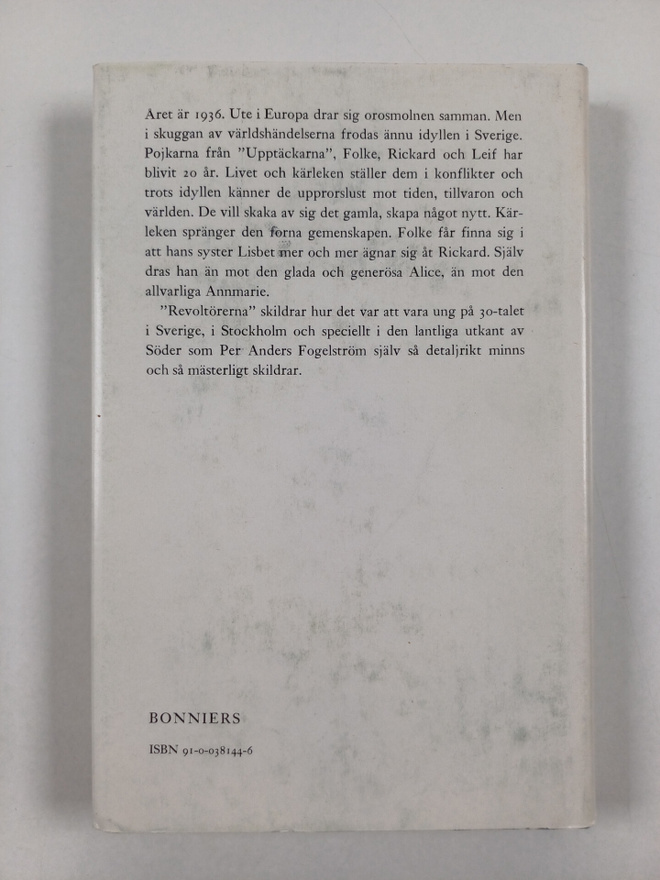 Aret är 1936. Ute i Europa drar sig orosmolnen samman. Men i skuggan av världshändelserna frodas ännu idyllen i Sverige. Pojkarna från "Upptäckarna", Folke, Rickard och Leif har blivit 20 år. Livet och kärleken ställer dem i konflikter och trots idyllen känner de upprorslust mot tiden, tillvaron och världen. De vill skaka av sig det gamla, skapa något nytt. Kärleken spränger den forna gemenskapen. Folke får finna sig i att hans syster Lisbet mer och mer ägnar sig åt Rickard. Själv dras han än mot den glada och generösa Alice, än mot den allvarliga Annmarie.

"Revoltörerna" skildrar hur det var att vara ung på 30-talet i Sverige, i Stockholm och speciellt i den lantliga utkant av Söder som Per Anders Fogelström själv så detaljrikt minns och så mästerligt skildrar.

BONNIERS

ISBN 91-0-038144-6